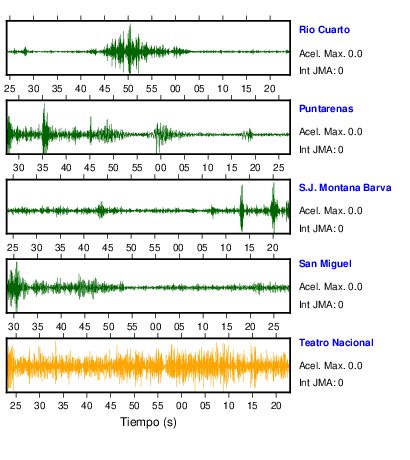 Rio Cuarto
Acel. Max. 0.0
Int JMA: 0

25 30 35 40 45 50 55 00 05 10 15 20

Puntarenas
Acel. Max. 0.0
Int JMA: 0

30 35 40 45 50 55 00 05 10 15 20 25

S.J. Montana Barva
Acel. Max. 0.0
Int JMA: 0

25 30 35 40 45 50 55 00 05 10 15 20

San Miguel
Acel. Max. 0.0
Int JMA: 0

30 35 40 45 50 55 00 05 10 15 20 25

Teatro Nacional
Acel. Max. 0.0
Int JMA: 0

25 30 35 40 45 50 55 00 05 10 15 20

Tiempo (s)